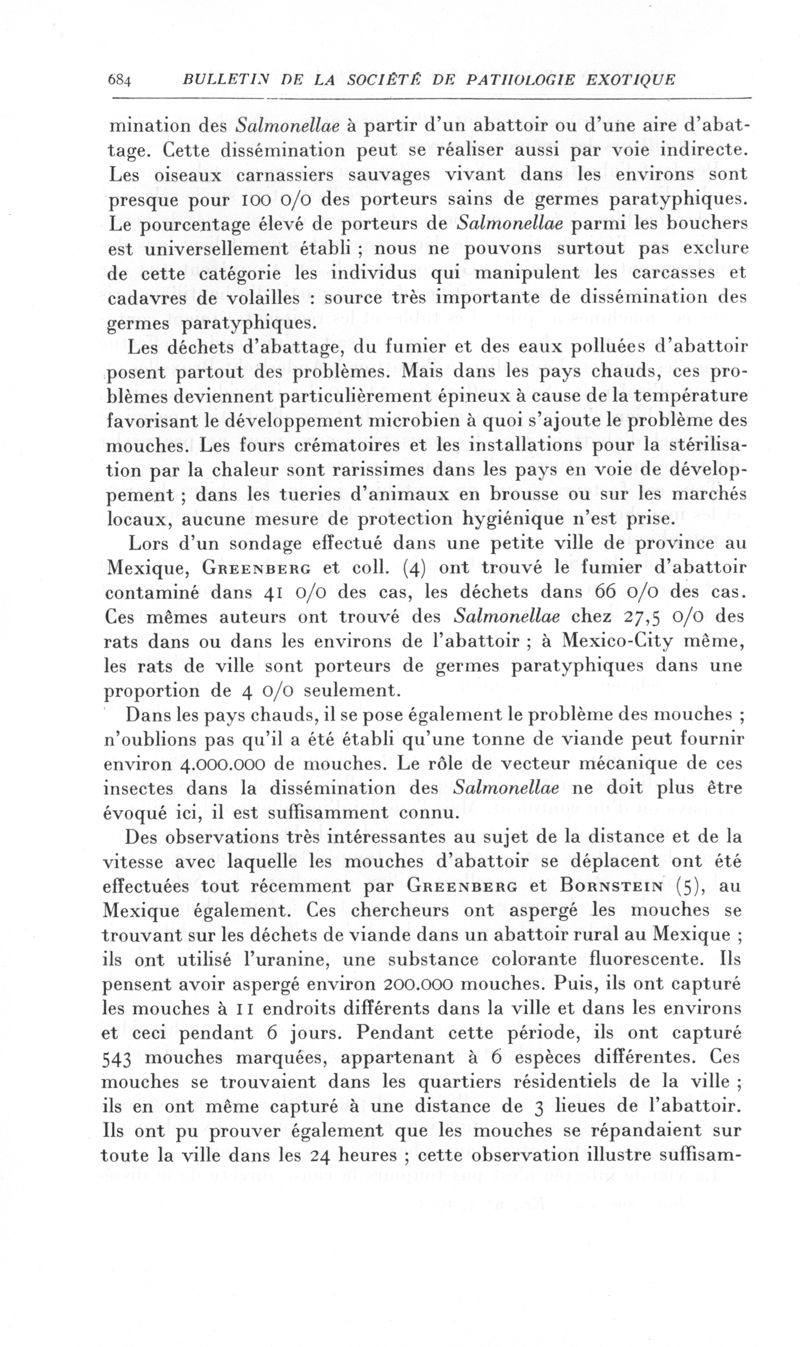 684 BULLETIN DE LA SOCIÉTÉ DE PATHOLOGIE EXOTIQUE

mination des Salmonellae à partir d'un abattoir ou d'une aire d'abattage. Cette dissémination peut se réaliser aussi par voie indirecte. Les oiseaux carnassiers sauvages vivant dans les environs sont presque pour 100 0/0 des porteurs sains de germes paratyphiques. Le pourcentage élevé de porteurs de Salmonellae parmi les bouchers est universellement établi ; nous ne pouvons surtout pas exclure de cette catégorie les individus qui manipulent les carcasses et cadavres de volailles : source très importante de dissémination des germes paratyphiques.

Les déchets d'abattage, du fumier et des eaux polluées d'abattoir posent partout des problèmes. Mais dans les pays chauds, ces problèmes deviennent particulièrement épineux à cause de la température favorisant le développement microbien à quoi s'ajoute le problème des mouches. Les fours crématoires et les installations pour la stérilisation par la chaleur sont rarissimes dans les pays en voie de développement ; dans les tueries d'animaux en brousse ou sur les marchés locaux, aucune mesure de protection hygiénique n'est prise.

Lors d'un sondage effectué dans une petite ville de province au Mexique, Greenberg et coll. (4) ont trouvé le fumier d'abattoir contaminé dans 41 0/0 des cas, les déchets dans 66 0/0 des cas. Ces mêmes auteurs ont trouvé des Salmonellae chez 27,5 0/0 des rats dans ou dans les environs de l'abattoir ; à Mexico-City même, les rats de ville sont porteurs de germes paratyphiques dans une proportion de 4 0/0 seulement.

Dans les pays chauds, il se pose également le problème des mouches ; n'oublions pas qu'il a été établi qu'une tonne de viande peut fournir environ 4.000.000 de mouches. Le rôle de vecteur mécanique de ces insectes dans la dissémination des Salmonellae ne doit plus être évoqué ici, il est suffisamment connu.

Des observations très intéressantes au sujet de la distance et de la vitesse avec laquelle les mouches d'abattoir se déplacent ont été effectuées tout récemment par Greenberg et Bornstein (5), au Mexique également. Ces chercheurs ont aspergé les mouches se trouvant sur les déchets de viande dans un abattoir rural au Mexique ; ils ont utilisé l'uranine, une substance colorante fluorescente. Ils pensent avoir aspergé environ 200.000 mouches. Puis, ils ont capturé les mouches à 11 endroits différents dans la ville et dans les environs et ceci pendant 6 jours. Pendant cette période, ils ont capturé 543 mouches marquées, appartenant à 6 espèces différentes. Ces mouches se trouvaient dans les quartiers résidentiels de la ville ; ils en ont même capturé à une distance de 3 lieues de l'abattoir. Ils ont pu prouver également que les mouches se répandaient sur toute la ville dans les 24 heures ; cette observation illustre suffisam-